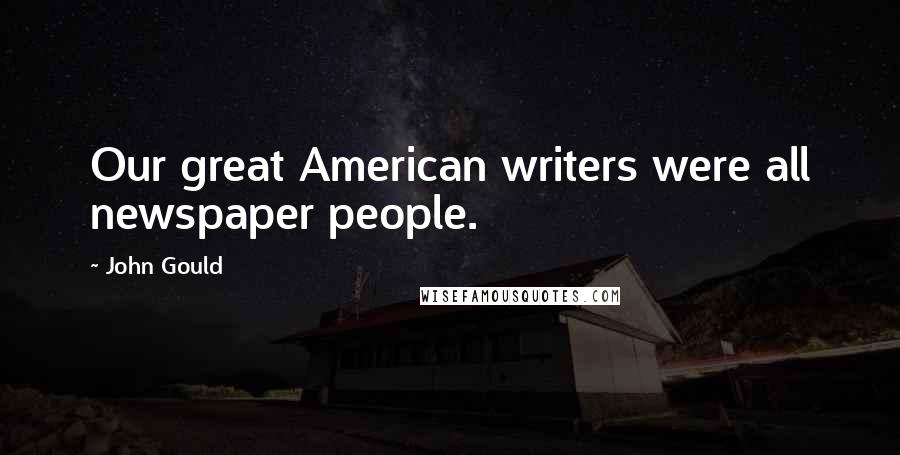 Our great American writers were all newspaper people.

~ John Gould

WISEFAMOUSQUOTES.COM